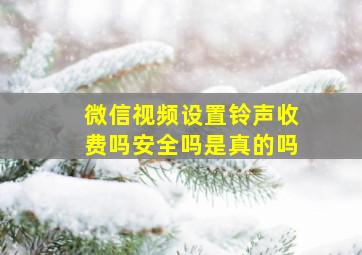 微信视频设置铃声收费吗安全吗是真的吗